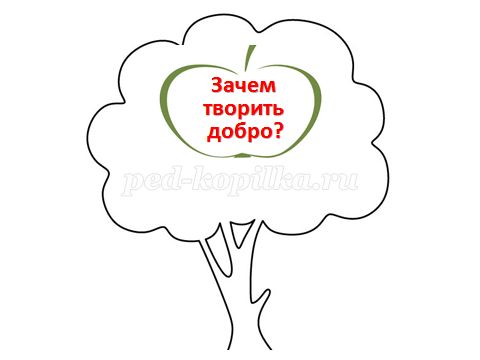 Зачем творить добро?

ped-kopilka.ru